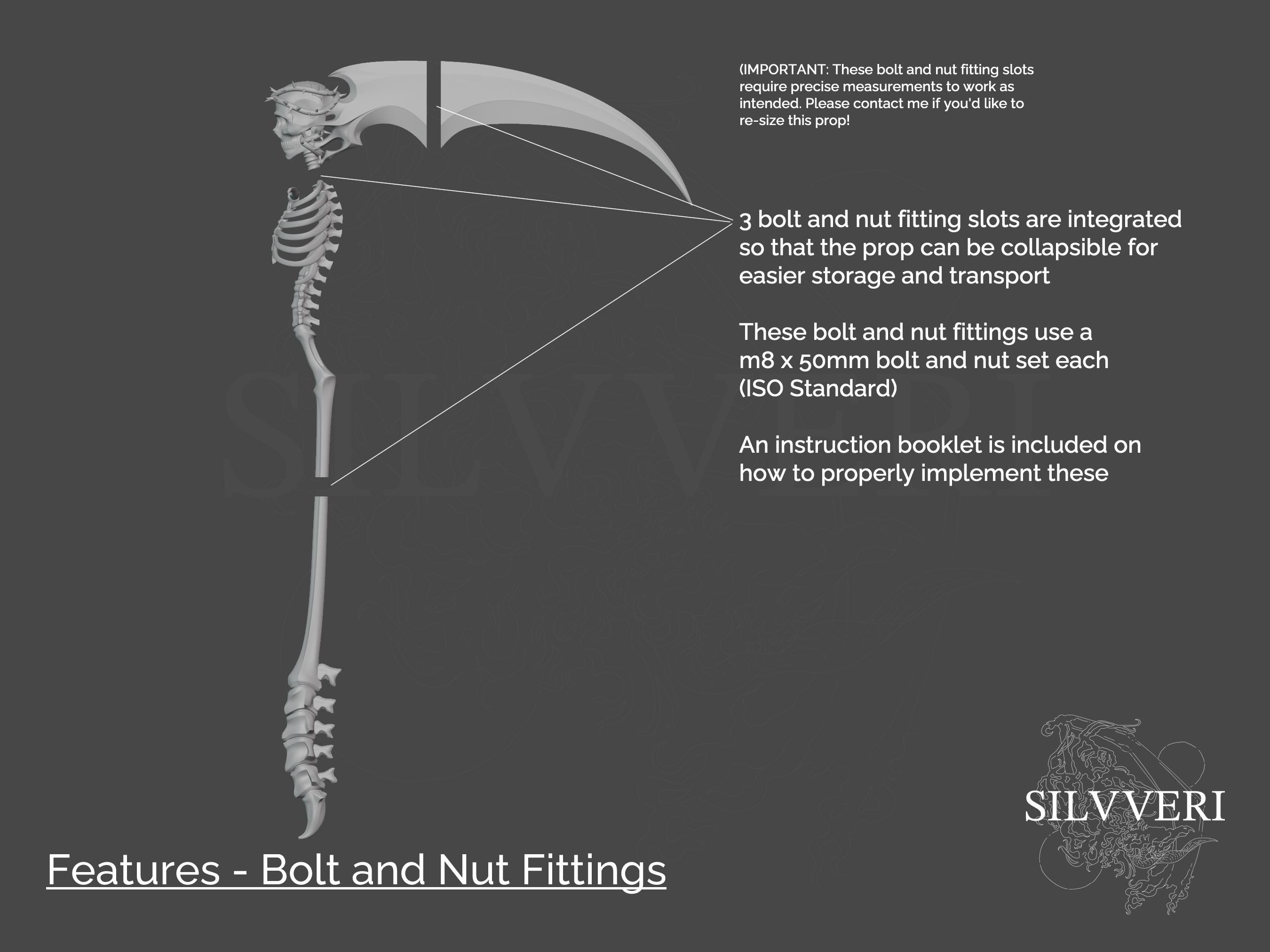 (IMPORTANT: These bolt and nut fitting slots require precise measurements to work as intended. Please contact me if you'd like to re-size this prop!

3 bolt and nut fitting slots are integrated so that the prop can be collapsible for easier storage and transport

These bolt and nut fittings use a m8 x 50mm bolt and nut set each (ISO Standard)

An instruction booklet is included on how to properly implement these

SILVVERI

SILVVERI

Features - Bolt and Nut Fittings